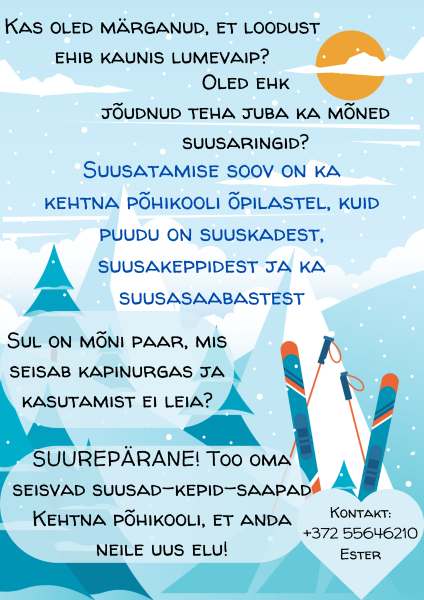 Kas oled märganud, et loodust ehib kaunis lumevaip? Oled ehk jõudnud teha juba ka mõned suusaringid?

Suusatamise soov on ka kehtna põhikooli õpilastel, kuid puudu on suuskadest, suusakeppidest ja ka suusasaabastest

Sul on mõni paar, mis seisab kapinurgas ja kasutamist ei leia?

SUUREPÄRANE! Too oma seisvad suusad-kepid-saapad Kehtna põhikooli, et anda neile uus elu!

Kontakt:
+372 55646210
Ester